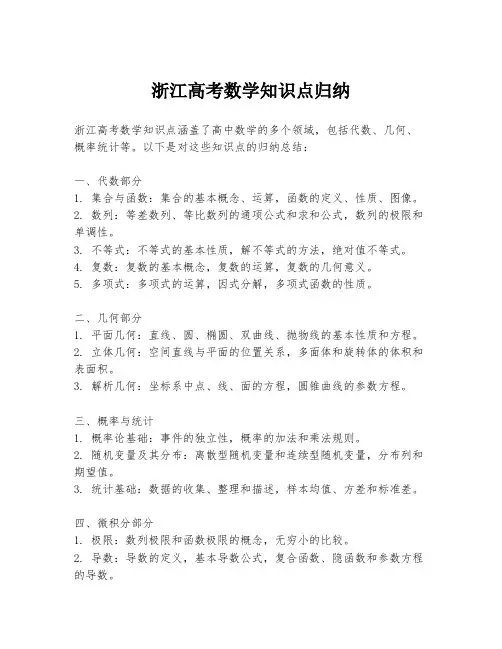 浙江高考数学知识点归纳

浙江高考数学知识点涵盖了高中数学的多个领域，包括代数、几何、概率统计等。以下是对这些知识点的归纳总结：

一、代数部分
1. 集合与函数：集合的基本概念、运算，函数的定义、性质、图像。
2. 数列：等差数列、等比数列的通项公式和求和公式，数列的极限和单调性。
3. 不等式：不等式的基本性质，解不等式的方法，绝对值不等式。
4. 复数：复数的基本概念，复数的运算，复数的几何意义。
5. 多项式：多项式的运算，因式分解，多项式函数的性质。

二、几何部分
1. 平面几何：直线、圆、椭圆、双曲线、抛物线的基本性质和方程。
2. 立体几何：空间直线与平面的位置关系，多面体和旋转体的体积和表面积。
3. 解析几何：坐标系中点、线、面的方程，圆锥曲线的参数方程。

三、概率与统计
1. 概率论基础：事件的独立性，概率的加法和乘法规则。
2. 随机变量及其分布：离散型随机变量和连续型随机变量，分布列和期望值。
3. 统计基础：数据的收集、整理和描述，样本均值、方差和标准差。

四、微积分部分
1. 极限：数列极限和函数极限的概念，无穷小的比较。
2. 导数：导数的定义，基本导数公式，复合函数、隐函数和参数方程的导数。